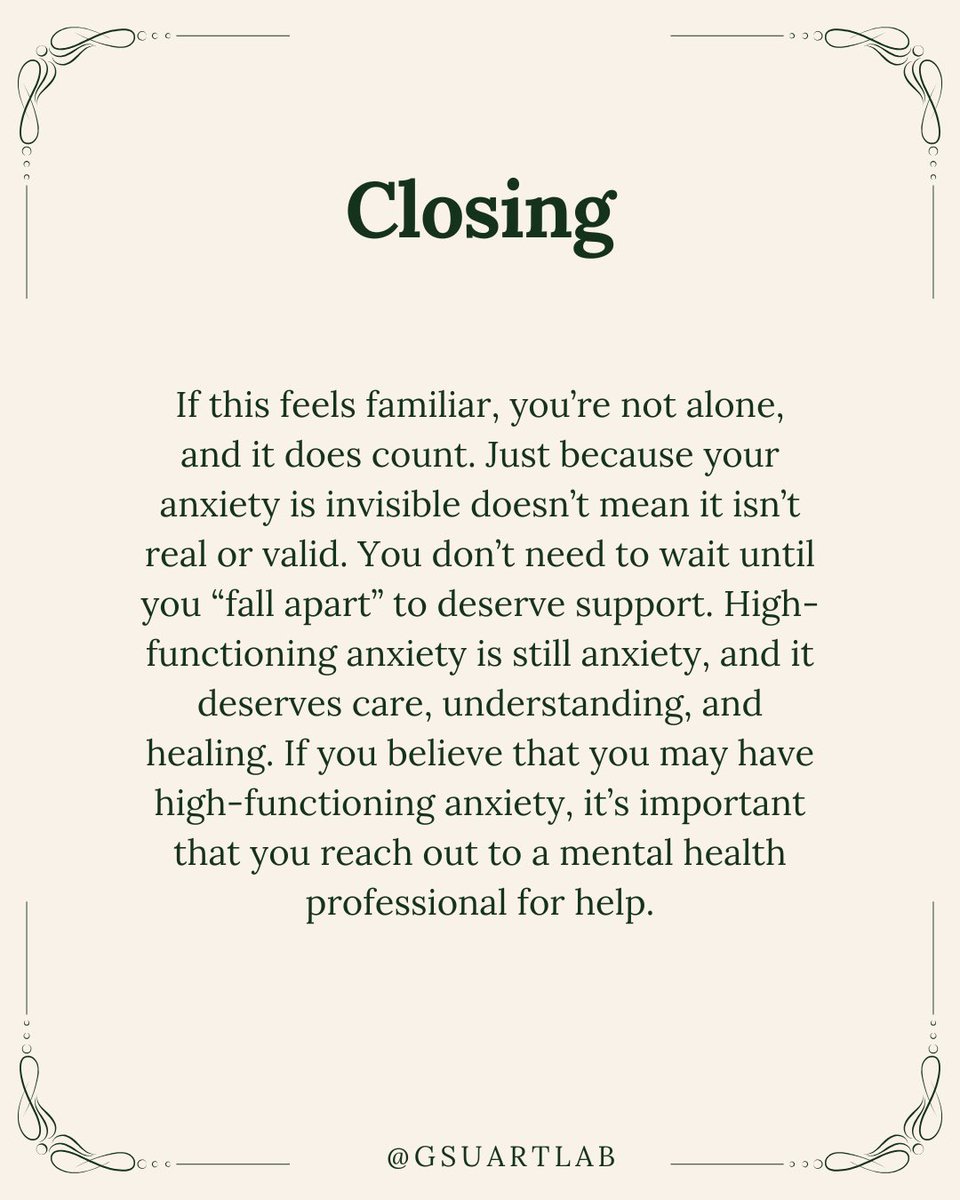 Closing

If this feels familiar, you're not alone, and it does count. Just because your anxiety is invisible doesn't mean it isn't real or valid. You don't need to wait until you "fall apart" to deserve support. High-functioning anxiety is still anxiety, and it deserves care, understanding, and healing. If you believe that you may have high-functioning anxiety, it's important that you reach out to a mental health professional for help.

@GSUARTLAB